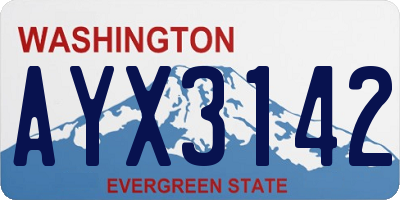 WASHINGTON
AYX3142
EVERGREEN STATE